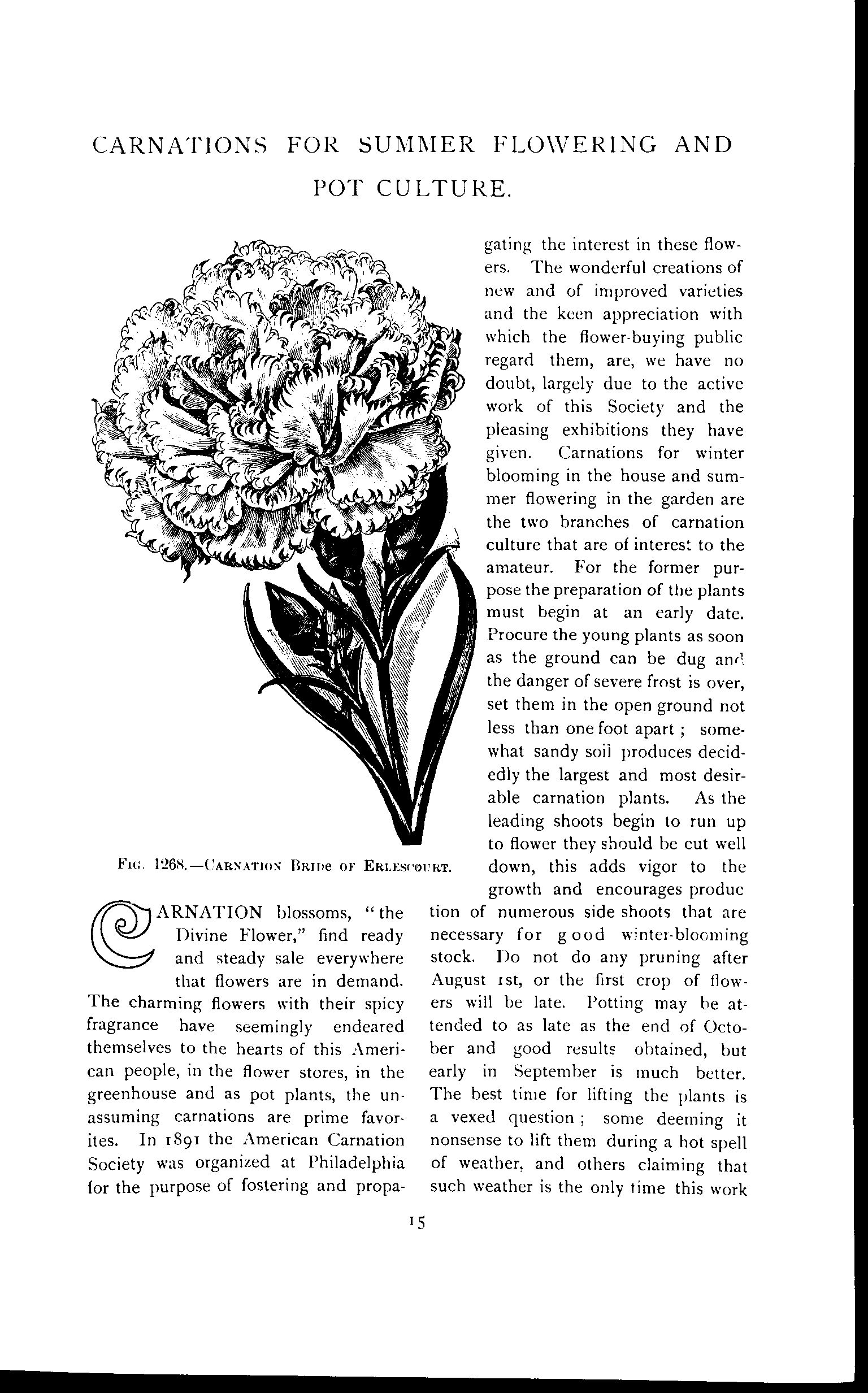 CARNATIONS FOR SUMMER FLOWERING AND POT CULTURE.

FIG. 1268.—CARNATION BRIDE OF ERLESCOURT.

CARNATION blossoms, "the Divine Flower," find ready and steady sale everywhere that flowers are in demand. The charming flowers with their spicy fragrance have seemingly endeared themselves to the hearts of this American people, in the flower stores, in the greenhouse and as pot plants, the unassuming carnations are prime favorites. In 1891 the American Carnation Society was organized at Philadelphia for the purpose of fostering and propagating the interest in these flowers. The wonderful creations of new and of improved varieties and the keen appreciation with which the flower-buying public regard them, are, we have no doubt, largely due to the active work of this Society and the pleasing exhibitions they have given. Carnations for winter blooming in the house and summer flowering in the garden are the two branches of carnation culture that are of interest to the amateur. For the former purpose the preparation of the plants must begin at an early date. Procure the young plants as soon as the ground can be dug and the danger of severe frost is over, set them in the open ground not less than one foot apart; somewhat sandy soil produces decidedly the largest and most desirable carnation plants. As the leading shoots begin to run up to flower they should be cut well down, this adds vigor to the growth and encourages produc tion of numerous side shoots that are necessary for good winter-blooming stock. Do not do any pruning after August 1st, or the first crop of flowers will be late. Potting may be attended to as late as the end of October and good results obtained, but early in September is much better. The best time for lifting the plants is a vexed question; some deeming it nonsense to lift them during a hot spell of weather, and others claiming that such weather is the only time this work

15